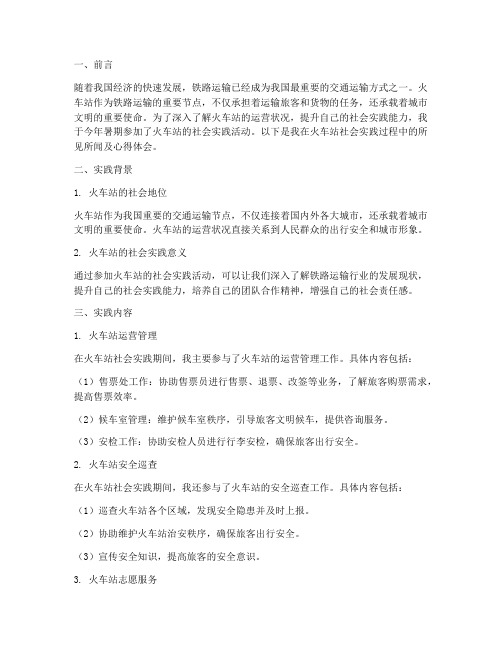 一、前言

随着我国经济的快速发展，铁路运输已经成为我国最重要的交通运输方式之一。火车站作为铁路运输的重要节点，不仅承担着运输旅客和货物的任务，还承载着城市文明的重要使命。为了深入了解火车站的运营状况，提升自己的社会实践能力，我于今年暑期参加了火车站的社会实践活动。以下是我在火车站社会实践过程中的所见所闻及心得体会。

二、实践背景

1. 火车站的社会地位

火车站作为我国重要的交通运输节点，不仅连接着国内外各大城市，还承载着城市文明的重要使命。火车站的运营状况直接关系到人民群众的出行安全和城市形象。

2. 火车站的社会实践意义

通过参加火车站的社会实践活动，可以让我们深入了解铁路运输行业的发展现状，提升自己的社会实践能力，培养自己的团队合作精神，增强自己的社会责任感。

三、实践内容

1. 火车站运营管理

在火车站社会实践期间，我主要参与了火车站的运营管理工作。具体内容包括：

（1）售票处工作：协助售票员进行售票、退票、改签等业务，了解旅客购票需求，提高售票效率。

（2）候车室管理：维护候车室秩序，引导旅客文明候车，提供咨询服务。

（3）安检工作：协助安检人员进行行李安检，确保旅客出行安全。

2. 火车站安全巡查

在火车站社会实践期间，我还参与了火车站的安全巡查工作。具体内容包括：

（1）巡查火车站各个区域，发现安全隐患并及时上报。

（2）协助维护火车站治安秩序，确保旅客出行安全。

（3）宣传安全知识，提高旅客的安全意识。

3. 火车站志愿服务